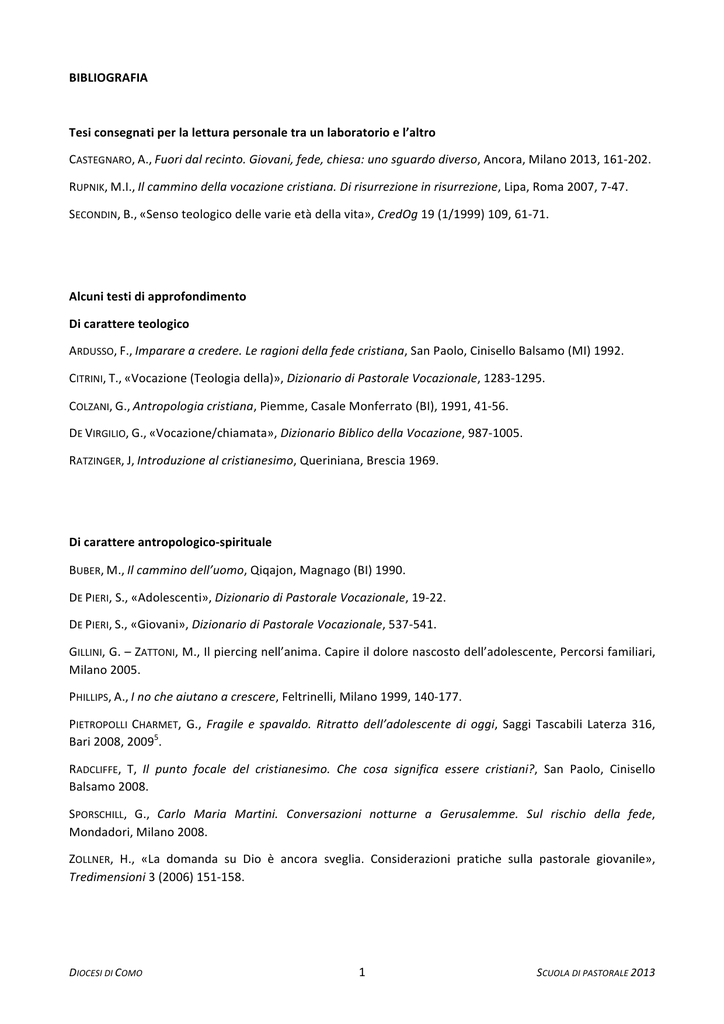 BIBLIOGRAFIA

Tesi consegnati per la lettura personale tra un laboratorio e l'altro

CASTEGNARO, A., Fuori dal recinto. Giovani, fede, chiesa: uno sguardo diverso, Ancora, Milano 2013, 161-202.

RUPNIK, M.I., Il cammino della vocazione cristiana. Di risurrezione in risurrezione, Lipa, Roma 2007, 7-47.

SECONDIN, B., «Senso teologico delle varie età della vita», CredOg 19 (1/1999) 109, 61-71.

Alcuni testi di approfondimento

Di carattere teologico

ARDUSSO, F., Imparare a credere. Le ragioni della fede cristiana, San Paolo, Cinisello Balsamo (MI) 1992.

CITRINI, T., «Vocazione (Teologia della)», Dizionario di Pastorale Vocazionale, 1283-1295.

COLZANI, G., Antropologia cristiana, Piemme, Casale Monferrato (BI), 1991, 41-56.

DE VIRGILIO, G., «Vocazione/chiamata», Dizionario Biblico della Vocazione, 987-1005.

RATZINGER, J, Introduzione al cristianesimo, Queriniana, Brescia 1969.

Di carattere antropologico-spirituale

BUBER, M., Il cammino dell'uomo, Qiqajon, Magnago (BI) 1990.

DE PIERI, S., «Adolescenti», Dizionario di Pastorale Vocazionale, 19-22.

DE PIERI, S., «Giovani», Dizionario di Pastorale Vocazionale, 537-541.

GILLINI, G. – ZATTONI, M., Il piercing nell'anima. Capire il dolore nascosto dell'adolescente, Percorsi familiari, Milano 2005.

PHILLIPS, A., I no che aiutano a crescere, Feltrinelli, Milano 1999, 140-177.

PIETROPOLLI CHARMET, G., Fragile e spavaldo. Ritratto dell'adolescente di oggi, Saggi Tascabili Laterza 316, Bari 2008, 2009$^5$.

RADCLIFFE, T, Il punto focale del cristianesimo. Che cosa significa essere cristiani?, San Paolo, Cinisello Balsamo 2008.

SPORSCHILL, G., Carlo Maria Martini. Conversazioni notturne a Gerusalemme. Sul rischio della fede, Mondadori, Milano 2008.

ZOLLNER, H., «La domanda su Dio è ancora sveglia. Considerazioni pratiche sulla pastorale giovanile», Tredimensioni 3 (2006) 151-158.

DIOCESI DI COMO 1 SCUOLA DI PASTORALE 2013